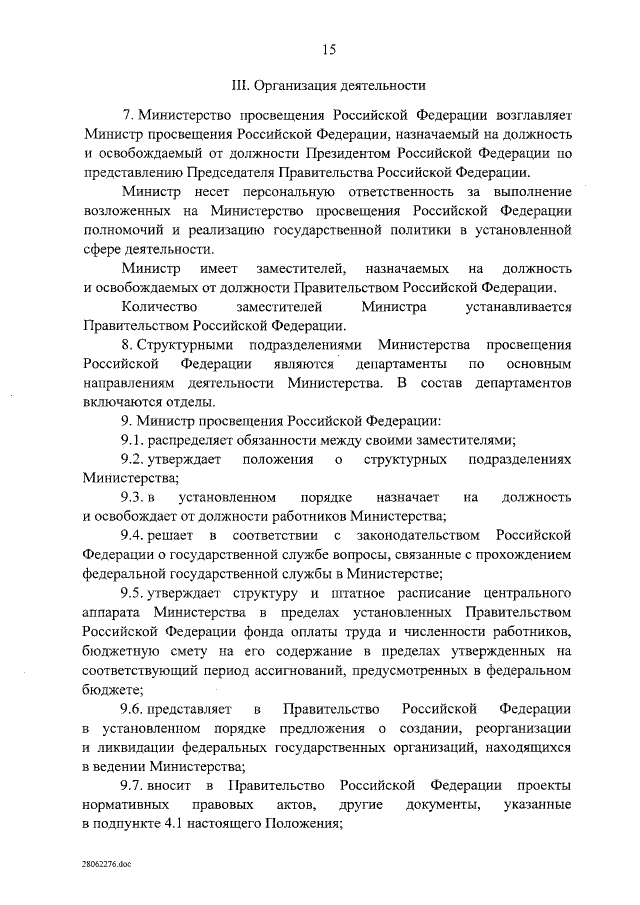 15

III. Организация деятельности

7. Министерство просвещения Российской Федерации возглавляет Министр просвещения Российской Федерации, назначаемый на должность и освобождаемый от должности Президентом Российской Федерации по представлению Председателя Правительства Российской Федерации.

Министр несет персональную ответственность за выполнение возложенных на Министерство просвещения Российской Федерации полномочий и реализацию государственной политики в установленной сфере деятельности.

Министр имеет заместителей, назначаемых на должность и освобождаемых от должности Правительством Российской Федерации.

Количество заместителей Министра устанавливается Правительством Российской Федерации.

8. Структурными подразделениями Министерства просвещения Российской Федерации являются департаменты по основным направлениям деятельности Министерства. В состав департаментов включаются отделы.

9. Министр просвещения Российской Федерации:

9.1. распределяет обязанности между своими заместителями;

9.2. утверждает положения о структурных подразделениях Министерства;

9.3. в установленном порядке назначает на должность и освобождает от должности работников Министерства;

9.4. решает в соответствии с законодательством Российской Федерации о государственной службе вопросы, связанные с прохождением федеральной государственной службы в Министерстве;

9.5. утверждает структуру и штатное расписание центрального аппарата Министерства в пределах установленных Правительством Российской Федерации фонда оплаты труда и численности работников, бюджетную смету на его содержание в пределах утвержденных на соответствующий период ассигнований, предусмотренных в федеральном бюджете;

9.6. представляет в Правительство Российской Федерации в установленном порядке предложения о создании, реорганизации и ликвидации федеральных государственных организаций, находящихся в ведении Министерства;

9.7. вносит в Правительство Российской Федерации проекты нормативных правовых актов, другие документы, указанные в подпункте 4.1 настоящего Положения;

28062276.doc